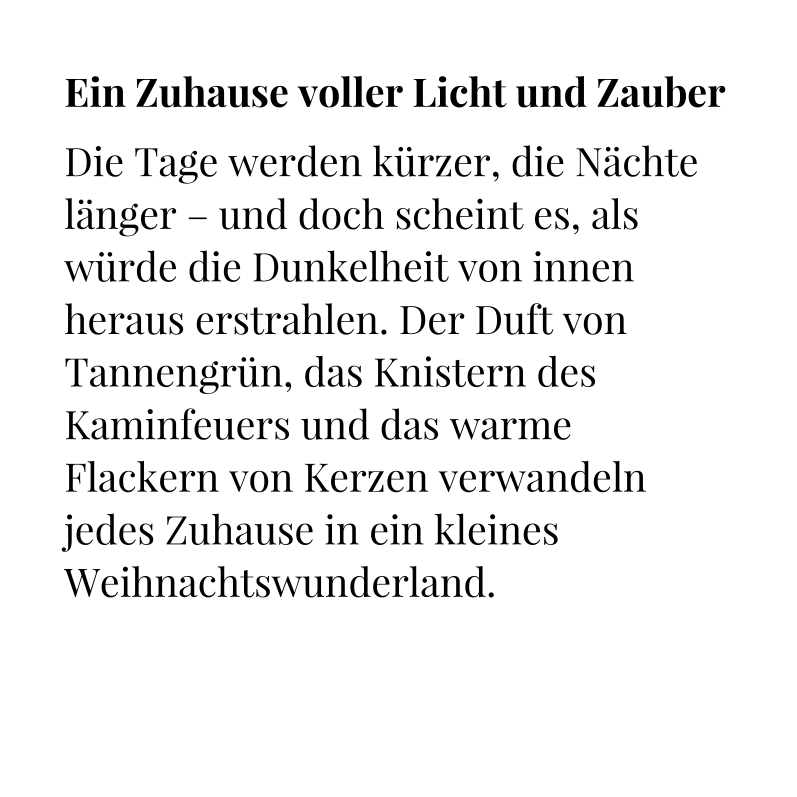 Ein Zuhause voller Licht und Zauber

Die Tage werden kürzer, die Nächte länger – und doch scheint es, als würde die Dunkelheit von innen heraus erstrahlen. Der Duft von Tannengrün, das Knistern des Kaminfeuers und das warme Flackern von Kerzen verwandeln jedes Zuhause in ein kleines Weihnachtswunderland.